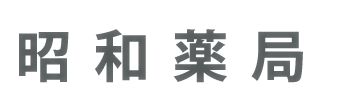 昭和薬局